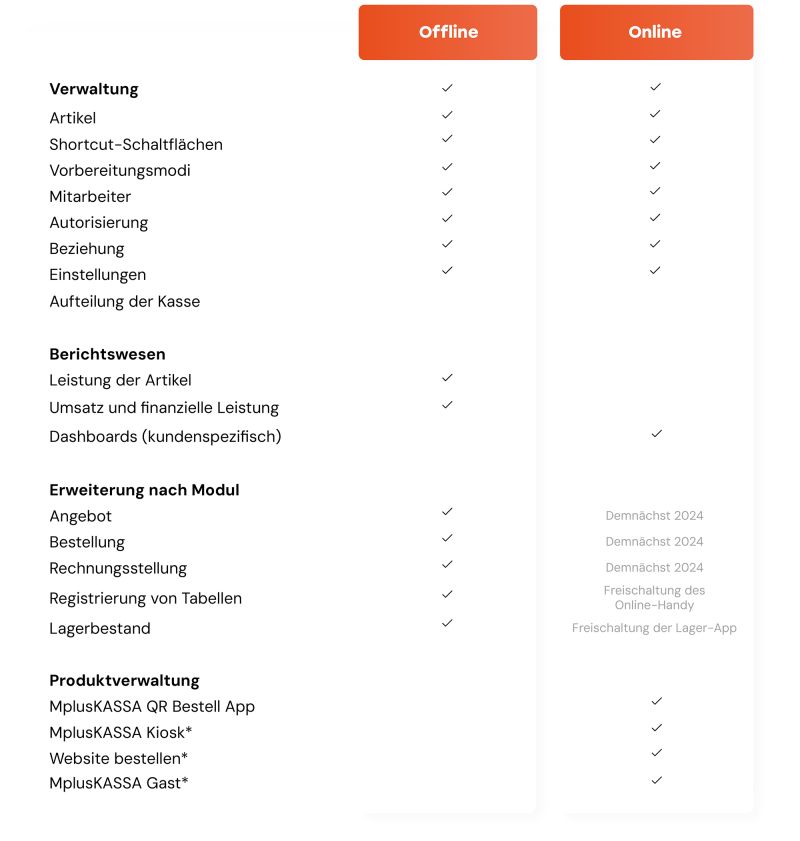 |  | Offline | Online |
|---|---|---|
| **Verwaltung** | ✓ | ✓ |
| Artikel | ✓ | ✓ |
| Shortcut-Schaltflächen | ✓ | ✓ |
| Vorbereitungsmodi | ✓ | ✓ |
| Mitarbeiter | ✓ | ✓ |
| Autorisierung | ✓ | ✓ |
| Beziehung | ✓ | ✓ |
| Einstellungen | ✓ | ✓ |
| Aufteilung der Kasse |  |  |
| **Berichtswesen** |  |  |
| Leistung der Artikel | ✓ |  |
| Umsatz und finanzielle Leistung | ✓ |  |
| Dashboards (kundenspezifisch) |  | ✓ |
| **Erweiterung nach Modul** |  |  |
| Angebot | ✓ | Demnächst 2024 |
| Bestellung | ✓ | Demnächst 2024 |
| Rechnungsstellung | ✓ | Demnächst 2024 |
| Registrierung von Tabellen | ✓ | Freischaltung des Online-Handy |
| Lagerbestand | ✓ | Freischaltung der Lager-App |
| **Produktverwaltung** |  |  |
| MplusKASSA QR Bestell App |  | ✓ |
| MplusKASSA Kiosk* |  | ✓ |
| Website bestellen* |  | ✓ |
| MplusKASSA Gast* |  | ✓ |